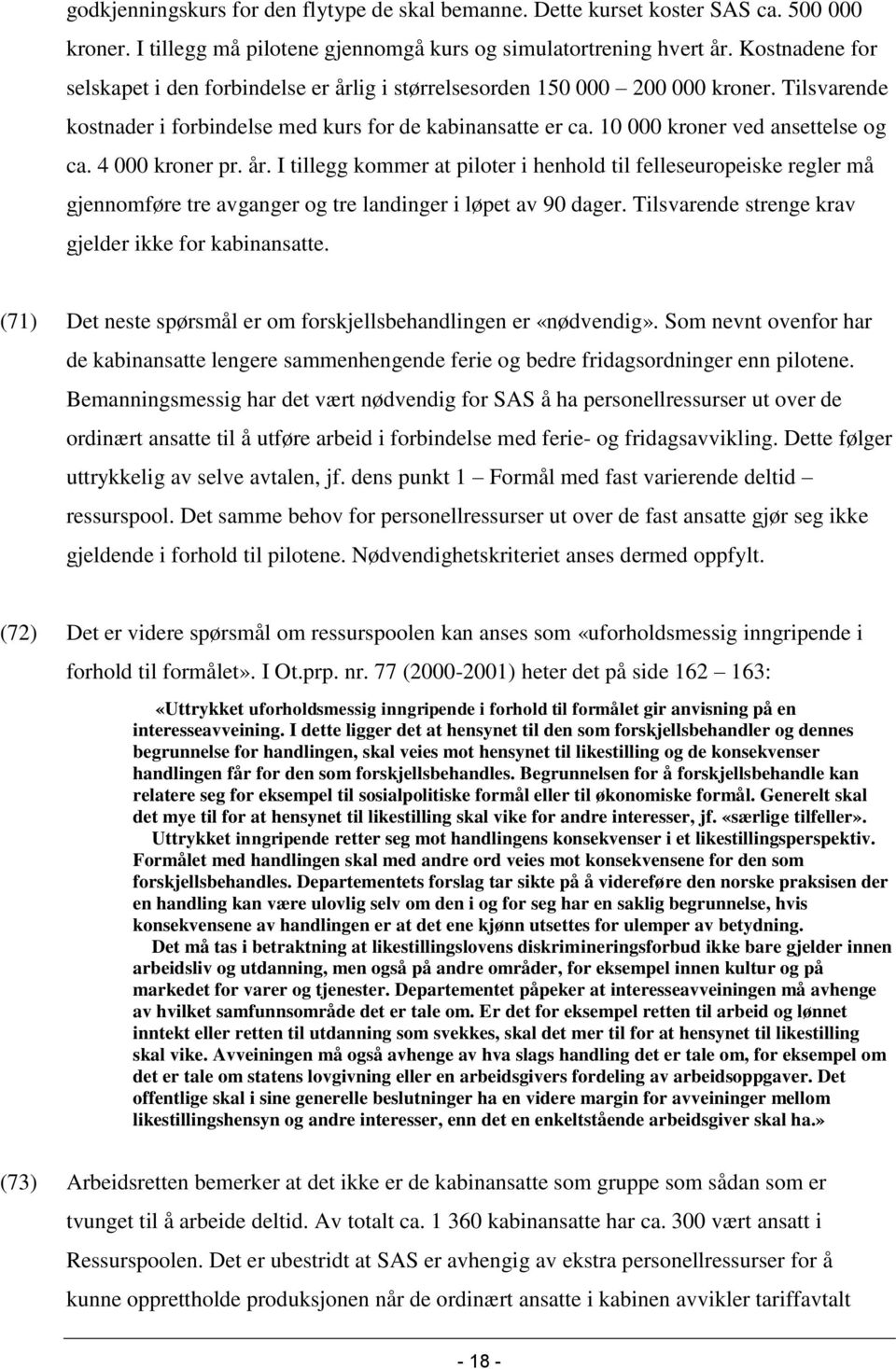 godkjenningskurs for den flytype de skal bemanne. Dette kurset koster SAS ca. 500 000 kroner. I tillegg må pilotene gjennomgå kurs og simulatortrening hvert år. Kostnadene for selskapet i den forbindelse er årlig i størrelsesorden 150 000 – 200 000 kroner. Tilsvarende kostnader i forbindelse med kurs for de kabinansatte er ca. 10 000 kroner ved ansettelse og ca. 4 000 kroner pr. år. I tillegg kommer at piloter i henhold til felleseuropeiske regler må gjennomføre tre avganger og tre landinger i løpet av 90 dager. Tilsvarende strenge krav gjelder ikke for kabinansatte.

(71) Det neste spørsmål er om forskjellsbehandlingen er «nødvendig». Som nevnt ovenfor har de kabinansatte lengere sammenhengende ferie og bedre fridagsordninger enn pilotene. Bemanningsmessig har det vært nødvendig for SAS å ha personellressurser ut over de ordinært ansatte til å utføre arbeid i forbindelse med ferie- og fridagsavvikling. Dette følger uttrykkelig av selve avtalen, jf. dens punkt 1 – Formål med fast varierende deltid – ressurspool. Det samme behov for personellressurser ut over de fast ansatte gjør seg ikke gjeldende i forhold til pilotene. Nødvendighetskriteriet anses dermed oppfylt.

(72) Det er videre spørsmål om ressurspoolen kan anses som «uforholdsmessig inngripende i forhold til formålet». I Ot.prp. nr. 77 (2000-2001) heter det på side 162 – 163:

«Uttrykket uforholdsmessig inngripende i forhold til formålet gir anvisning på en interesseavveining. I dette ligger det at hensynet til den som forskjellsbehandler og dennes begrunnelse for handlingen, skal veies mot hensynet til likestilling og de konsekvenser handlingen får for den som forskjellsbehandles. Begrunnelsen for å forskjellsbehandle kan relatere seg for eksempel til sosialpolitiske formål eller til økonomiske formål. Generelt skal det mye til for at hensynet til likestilling skal vike for andre interesser, jf. «særlige tilfeller».
Uttrykket inngripende retter seg mot handlingens konsekvenser i et likestillingsperspektiv. Formålet med handlingen skal med andre ord veies mot konsekvensene for den som forskjellsbehandles. Departementets forslag tar sikte på å videreføre den norske praksisen der en handling kan være ulovlig selv om den i og for seg har en saklig begrunnelse, hvis konsekvensene av handlingen er at det ene kjønn utsettes for ulemper av betydning.
Det må tas i betraktning at likestillingslovens diskrimineringsforbud ikke bare gjelder innen arbeidsliv og utdanning, men også på andre områder, for eksempel innen kultur og på markedet for varer og tjenester. Departementet påpeker at interesseavveiningen må avhenge av hvilket samfunnsområde det er tale om. Er det for eksempel retten til arbeid og lønnet inntekt eller retten til utdanning som svekkes, skal det mer til for at hensynet til likestilling skal vike. Avveiningen må også avhenge av hva slags handling det er tale om, for eksempel om det er tale om statens lovgivning eller en arbeidsgivers fordeling av arbeidsoppgaver. Det offentlige skal i sine generelle beslutninger ha en videre margin for avveininger mellom likestillingshensyn og andre interesser, enn det en enkeltstående arbeidsgiver skal ha.»

(73) Arbeidsretten bemerker at det ikke er de kabinansatte som gruppe som sådan som er tvunget til å arbeide deltid. Av totalt ca. 1 360 kabinansatte har ca. 300 vært ansatt i Ressurspoolen. Det er ubestridt at SAS er avhengig av ekstra personellressurser for å kunne opprettholde produksjonen når de ordinært ansatte i kabinen avvikler tariffavtalt

- 18 -